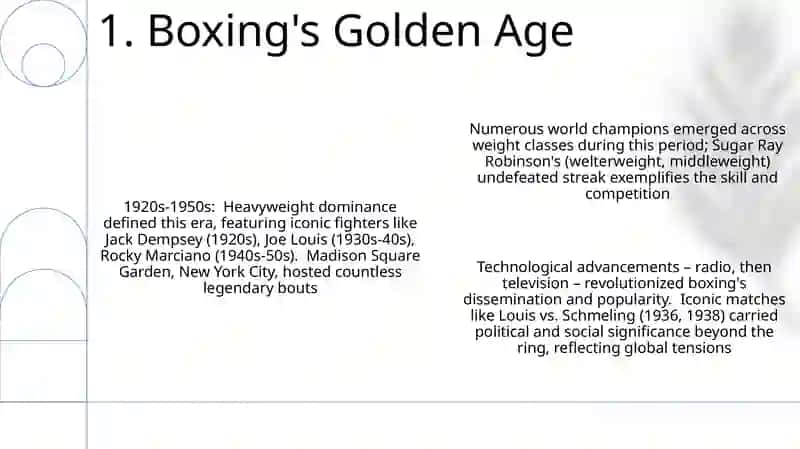 1. Boxing's Golden Age

1920s-1950s: Heavyweight dominance defined this era, featuring iconic fighters like Jack Dempsey (1920s), Joe Louis (1930s-40s), Rocky Marciano (1940s-50s). Madison Square Garden, New York City, hosted countless legendary bouts

Numerous world champions emerged across weight classes during this period; Sugar Ray Robinson's (welterweight, middleweight) undefeated streak exemplifies the skill and competition

Technological advancements – radio, then television – revolutionized boxing's dissemination and popularity. Iconic matches like Louis vs. Schmeling (1936, 1938) carried political and social significance beyond the ring, reflecting global tensions